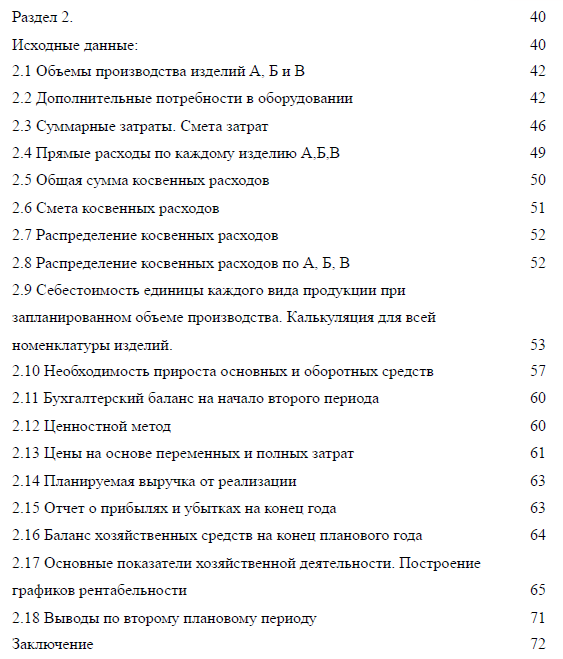 Раздел 2. 40

Исходные данные: 40

2.1 Объемы производства изделий А, Б и В 42

2.2 Дополнительные потребности в оборудовании 42

2.3 Суммарные затраты. Смета затрат 46

2.4 Прямые расходы по каждому изделию А,Б,В 49

2.5 Общая сумма косвенных расходов 50

2.6 Смета косвенных расходов 51

2.7 Распределение косвенных расходов 52

2.8 Распределение косвенных расходов по А, Б, В 52

2.9 Себестоимость единицы каждого вида продукции при запланированном объеме производства. Калькуляция для всей номенклатуры изделий. 53

2.10 Необходимость прироста основных и оборотных средств 57

2.11 Бухгалтерский баланс на начало второго периода 60

2.12 Ценностной метод 60

2.13 Цены на основе переменных и полных затрат 61

2.14 Планируемая выручка от реализации 63

2.15 Отчет о прибылях и убытках на конец года 63

2.16 Баланс хозяйственных средств на конец планового года 64

2.17 Основные показатели хозяйственной деятельности. Построение графиков рентабельности 65

2.18 Выводы по второму плановому периоду 71

Заключение 72